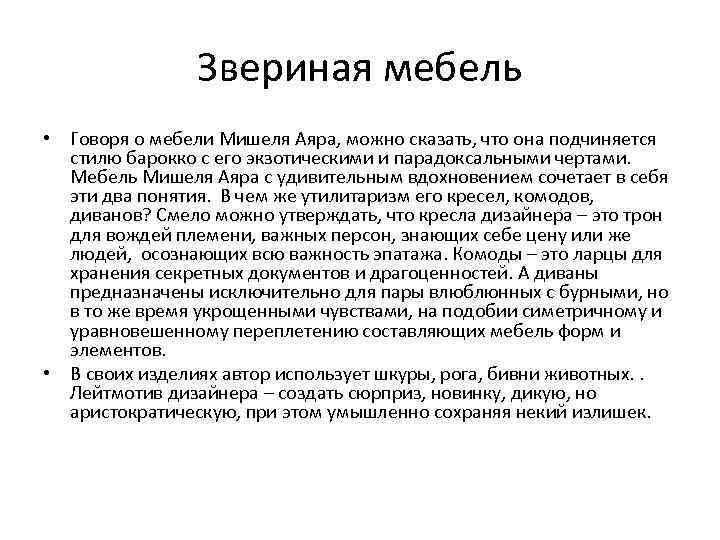 Звериная мебель

• Говоря о мебели Мишеля Аяра, можно сказать, что она подчиняется стилю барокко с его экзотическими и парадоксальными чертами. Мебель Мишеля Аяра с удивительным вдохновением сочетает в себя эти два понятия. В чем же утилитаризм его кресел, комодов, диванов? Смело можно утверждать, что кресла дизайнера – это трон для вождей племени, важных персон, знающих себе цену или же людей, осознающих всю важность эпатажа. Комоды – это ларцы для хранения секретных документов и драгоценностей. А диваны предназначены исключительно для пары влюблюнных с бурными, но в то же время укрощенными чувствами, на подобии симетричному и уравновешенному переплетению составляющих мебель форм и элементов.

• В своих изделиях автор использует шкуры, рога, бивни животных. . Лейтмотив дизайнера – создать сюрприз, новинку, дикую, но аристократическую, при этом умышленно сохраняя некий излишек.